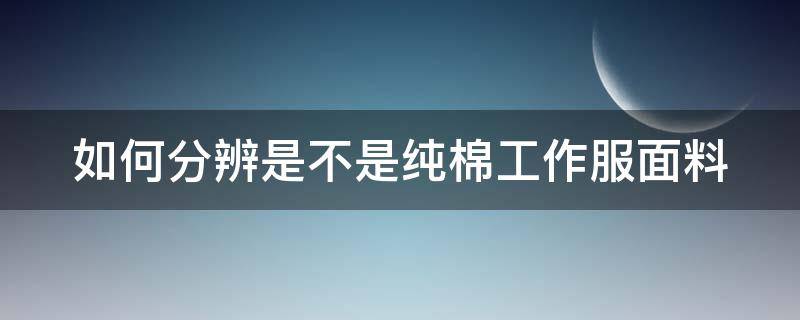 如何分辨是不是纯棉工作服面料